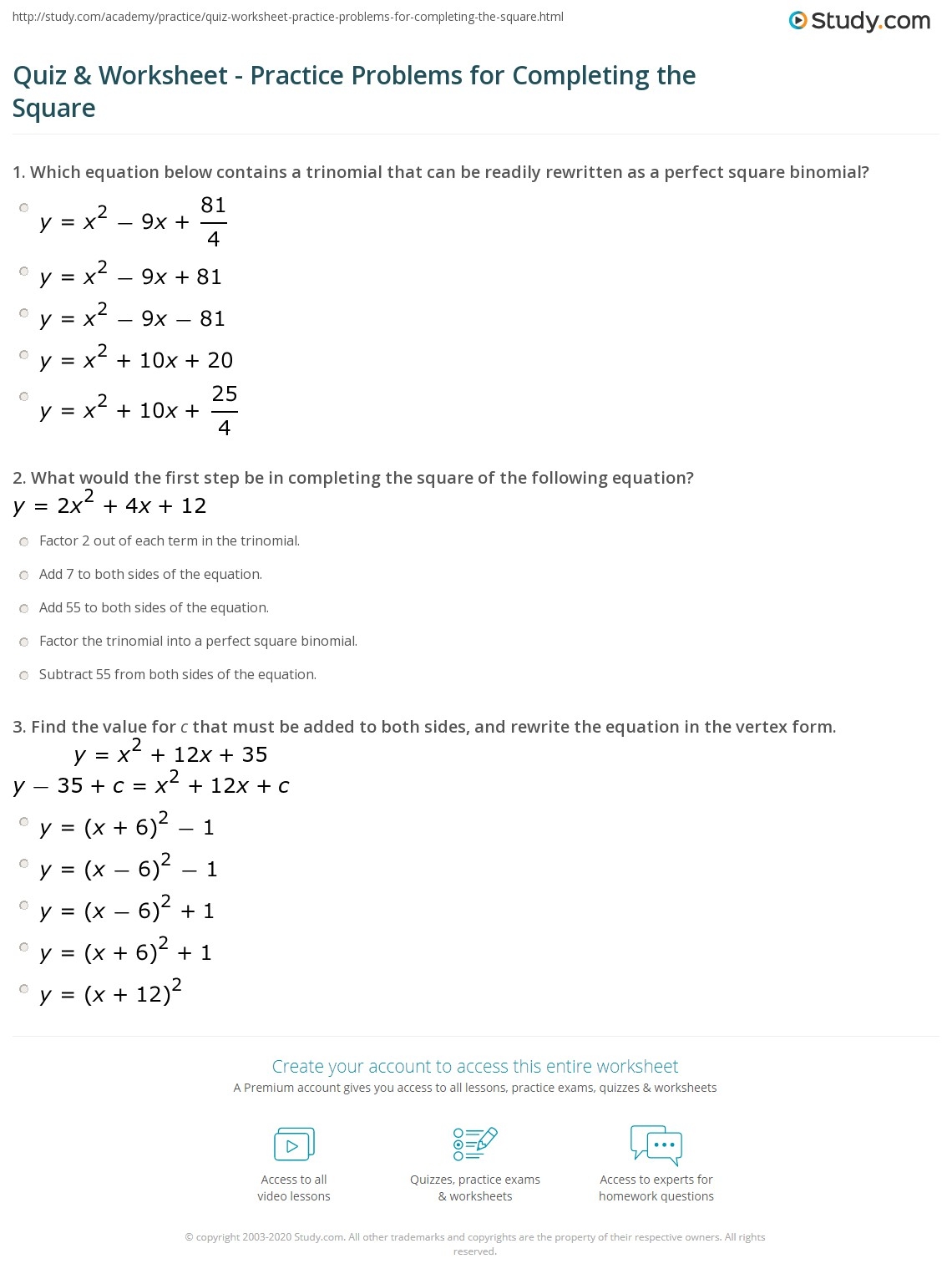 http://study.com/academy/practice/quiz-worksheet-practice-problems-for-completing-the-square.html

Study.com

Quiz & Worksheet - Practice Problems for Completing the Square

1. Which equation below contains a trinomial that can be readily rewritten as a perfect square binomial?

$y = x^2 - 9x + \frac{81}{4}$

$y = x^2 - 9x + 81$

$y = x^2 - 9x - 81$

$y = x^2 + 10x + 20$

$y = x^2 + 10x + \frac{25}{4}$

2. What would the first step be in completing the square of the following equation?
$y = 2x^2 + 4x + 12$

Factor 2 out of each term in the trinomial.

Add 7 to both sides of the equation.

Add 55 to both sides of the equation.

Factor the trinomial into a perfect square binomial.

Subtract 55 from both sides of the equation.

3. Find the value for $c$ that must be added to both sides, and rewrite the equation in the vertex form.
$y = x^2 + 12x + 35$
$y - 35 + c = x^2 + 12x + c$

$y = (x + 6)^2 - 1$

$y = (x - 6)^2 - 1$

$y = (x - 6)^2 + 1$

$y = (x + 6)^2 + 1$

$y = (x + 12)^2$

Create your account to access this entire worksheet

A Premium account gives you access to all lessons, practice exams, quizzes & worksheets

Access to all video lessons

Quizzes, practice exams & worksheets

Access to experts for homework questions

© copyright 2003-2020 Study.com. All other trademarks and copyrights are the property of their respective owners. All rights reserved.